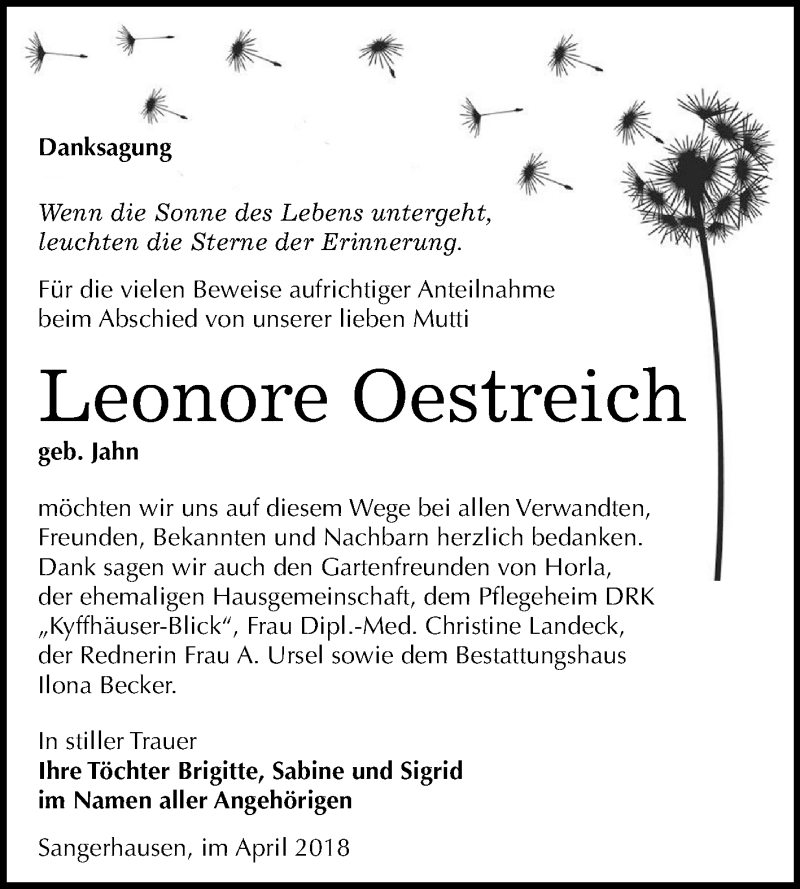 Danksagung

Wenn die Sonne des Lebens untergeht, leuchten die Sterne der Erinnerung.

Für die vielen Beweise aufrichtiger Anteilnahme beim Abschied von unserer lieben Mutti

Leonore Oestreich

geb. Jahn

möchten wir uns auf diesem Wege bei allen Verwandten, Freunden, Bekannten und Nachbarn herzlich bedanken. Dank sagen wir auch den Gartenfreunden von Horla, der ehemaligen Hausgemeinschaft, dem Pflegeheim DRK „Kyffhäuser-Blick“, Frau Dipl.-Med. Christine Landeck, der Rednerin Frau A. Ursel sowie dem Bestattungshaus Ilona Becker.

In stiller Trauer
Ihre Töchter Brigitte, Sabine und Sigrid
im Namen aller Angehörigen

Sangerhausen, im April 2018